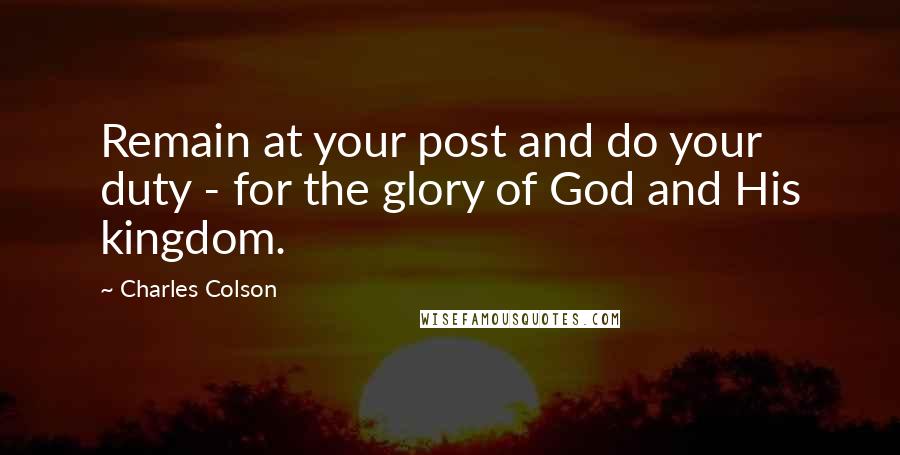 Remain at your post and do your duty - for the glory of God and His kingdom.

~ Charles Colson

WISEFAMOUSQUOTES.COM